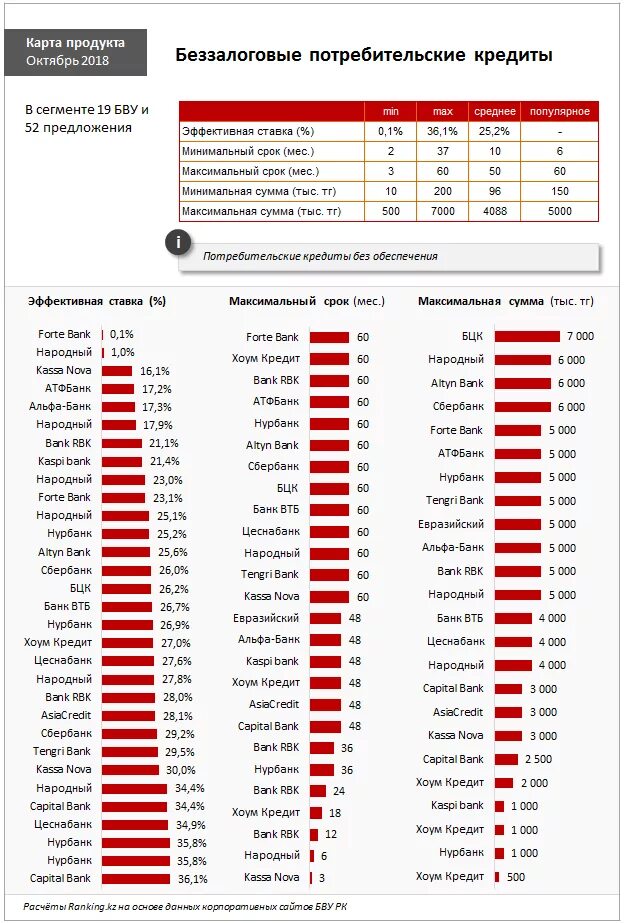 Карта продукта
Октябрь 2018

Беззалоговые потребительские кредиты

В сегменте 19 БВУ и 52 предложения

| | min | max | среднее | популярное |
|---|---|---|---|---|
| Эффективная ставка (%) | 0,1% | 36,1% | 25,2% | - |
| Минимальный срок (мес.) | 2 | 37 | 10 | 6 |
| Максимальный срок (мес.) | 3 | 60 | 50 | 60 |
| Минимальная сумма (тыс. тг) | 10 | 200 | 96 | 150 |
| Максимальная сумма (тыс. тг) | 500 | 7000 | 4088 | 5000 |

i
Потребительские кредиты без обеспечения

Эффективная ставка (%)
Forte Bank 0,1%
Народный 1,0%
Kassa Nova 16,1%
АТФБанк 17,2%
Альфа-Банк 17,3%
Народный 17,9%
Bank RBK 21,1%
Kaspi bank 21,4%
Народный 23,0%
Forte Bank 23,1%
Народный 25,1%
Нурбанк 25,2%
Altyn Bank 25,6%
Сбербанк 26,0%
БЦК 26,2%
Банк ВТБ 26,7%
Нурбанк 26,9%
Хоум Кредит 27,0%
Цеснабанк 27,6%
Народный 27,8%
Bank RBK 28,0%
AsiaCredit 28,1%
Сбербанк 29,2%
Tengri Bank 29,5%
Kassa Nova 30,0%
Народный 34,4%
Capital Bank 34,4%
Цеснабанк 34,9%
Нурбанк 35,8%
Нурбанк 35,8%
Capital Bank 36,1%

Максимальный срок (мес.)
Forte Bank 60
Хоум Кредит 60
Bank RBK 60
АТФБанк 60
Нурбанк 60
Altyn Bank 60
Сбербанк 60
БЦК 60
Банк ВТБ 60
Цеснабанк 60
Народный 60
Tengri Bank 60
Kassa Nova 60
Евразийский 48
Альфа-Банк 48
Kaspi bank 48
Хоум Кредит 48
AsiaCredit 48
Capital Bank 48
Bank RBK 36
Нурбанк 36
Bank RBK 24
Хоум Кредит 18
Bank RBK 12
Народный 6
Kassa Nova 3

Максимальная сумма (тыс. тг)
БЦК 7 000
Народный 6 000
Altyn Bank 6 000
Сбербанк 6 000
Forte Bank 5 000
АТФБанк 5 000
Нурбанк 5 000
Tengri Bank 5 000
Евразийский 5 000
Альфа-Банк 5 000
Bank RBK 5 000
Народный 5 000
Банк ВТБ 4 000
Цеснабанк 4 000
Народный 4 000
Capital Bank 3 000
AsiaCredit 3 000
Kassa Nova 3 000
Capital Bank 2 500
Хоум Кредит 2 000
Kaspi bank 1 000
Хоум Кредит 1 000
Нурбанк 1 000
Хоум Кредит 500

Расчёты Ranking.kz на основе данных корпоративных сайтов БВУ РК